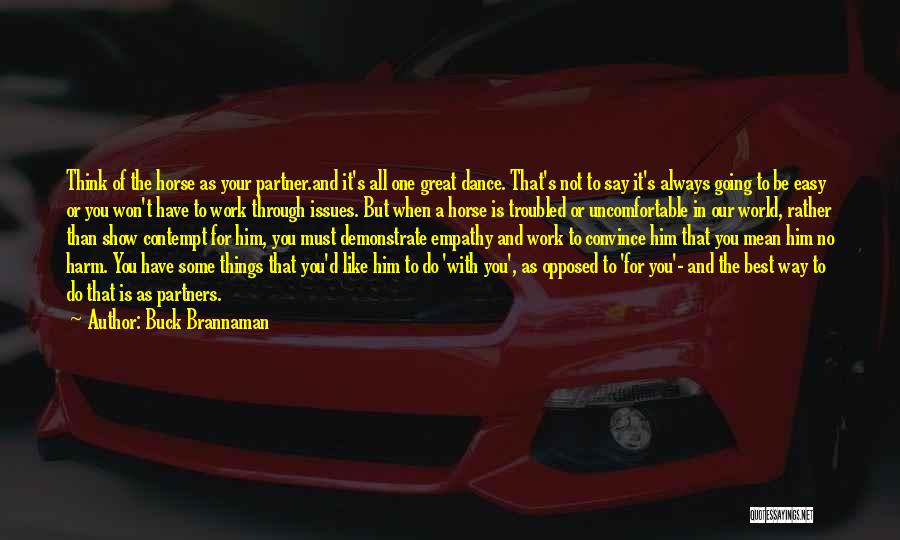 Think of the horse as your partner.and it's all one great dance. That's not to say it's always going to be easy or you won't have to work through issues. But when a horse is troubled or uncomfortable in our world, rather than show contempt for him, you must demonstrate empathy and work to convince him that you mean him no harm. You have some things that you'd like him to do 'with you', as opposed to 'for you'- and the best way to do that is as partners.

Author: Buck Brannaman

QUOTESSAYINGS.NET